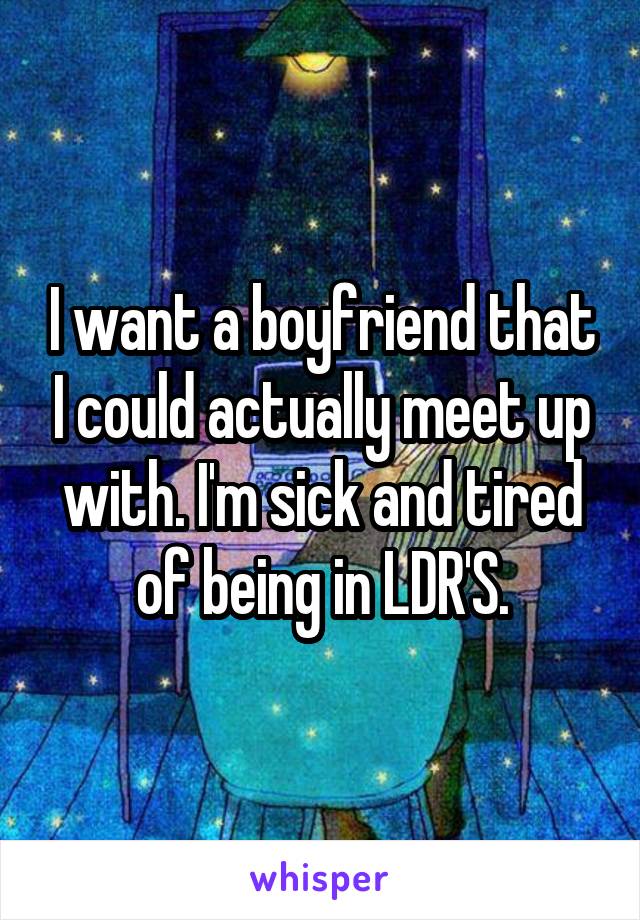 I want a boyfriend that I could actually meet up with. I'm sick and tired of being in LDR'S.

whisper